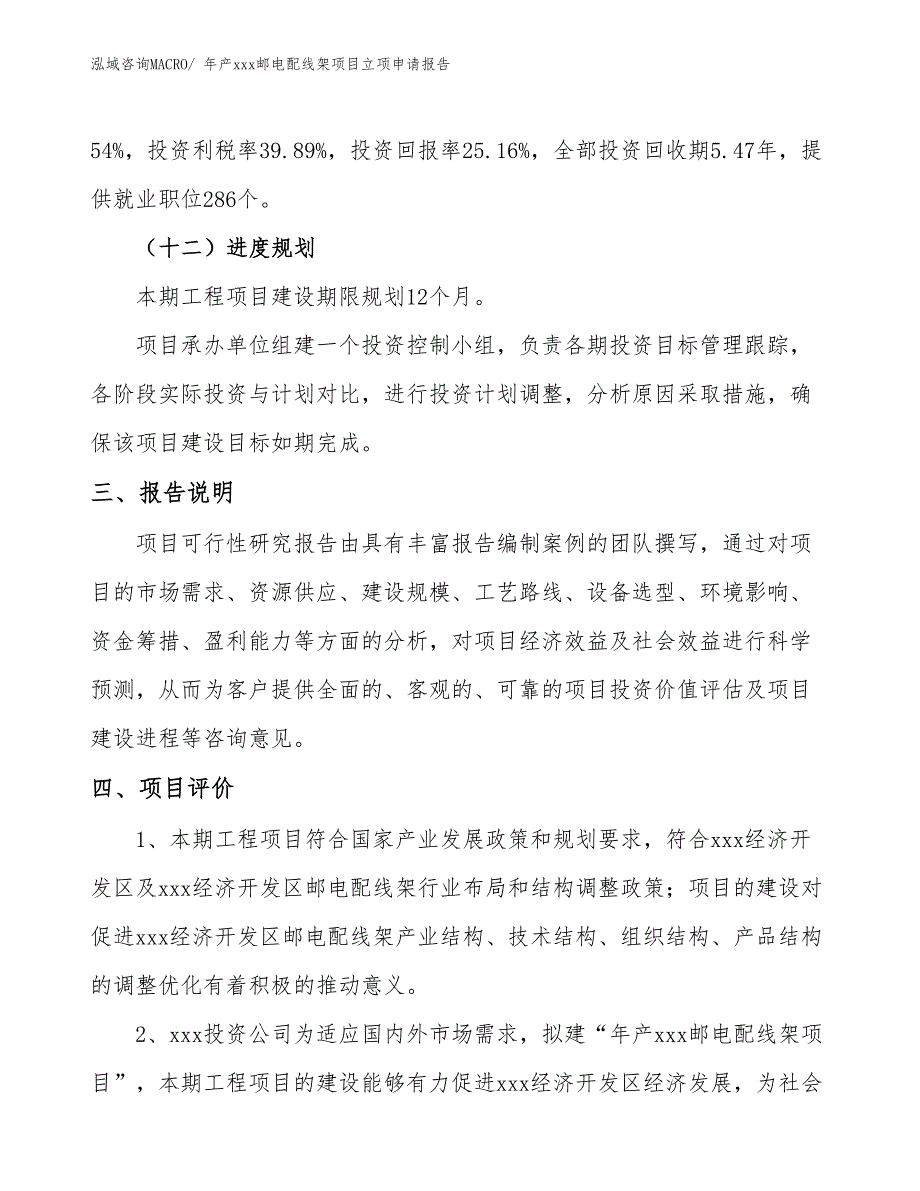 泓域咨询MACRO/ 年产xxx邮电配线架项目立项申请报告

54%，投资利税率39.89%，投资回报率25.16%，全部投资回收期5.47年，提供就业职位286个。

（十二）进度规划

本期工程项目建设期限规划12个月。

项目承办单位组建一个投资控制小组，负责各期投资目标管理跟踪，各阶段实际投资与计划对比，进行投资计划调整，分析原因采取措施，确保该项目建设目标如期完成。

三、报告说明

项目可行性研究报告由具有丰富报告编制案例的团队撰写，通过对项目的市场需求、资源供应、建设规模、工艺路线、设备选型、环境影响、资金筹措、盈利能力等方面的分析，对项目经济效益及社会效益进行科学预测，从而为客户提供全面的、客观的、可靠的项目投资价值评估及项目建设进程等咨询意见。

四、项目评价

1、本期工程项目符合国家产业发展政策和规划要求，符合xxx经济开发区及xxx经济开发区邮电配线架行业布局和结构调整政策；项目的建设对促进xxx经济开发区邮电配线架产业结构、技术结构、组织结构、产品结构的调整优化有着积极的推动意义。

2、xxx投资公司为适应国内外市场需求，拟建“年产xxx邮电配线架项目”，本期工程项目的建设能够有力促进xxx经济开发区经济发展，为社会